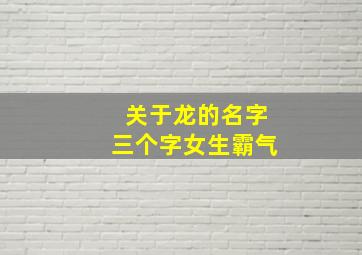 关于龙的名字
三个字女生霸气